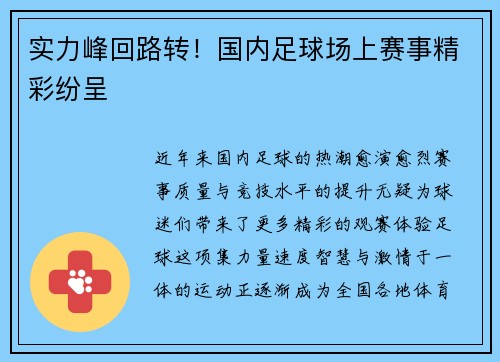 实力峰回路转！国内足球场上赛事精彩纷呈

近年来国内足球的热潮愈演愈烈赛事质量与竞技水平的提升无疑为球迷们带来了更多精彩的观赛体验足球这项集力量速度智慧与激情于一体的运动正逐渐成为全国各地体育